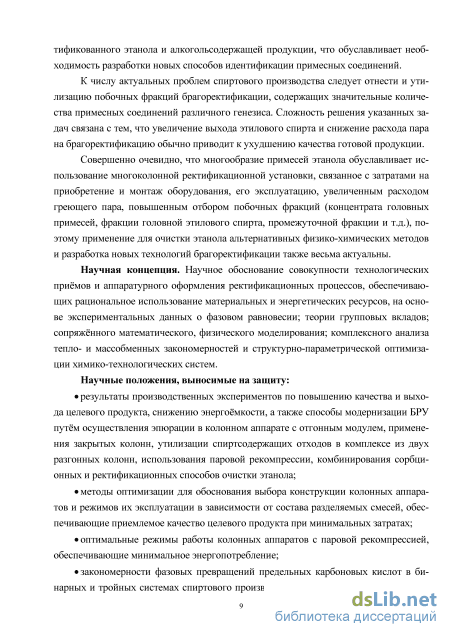 тификованного этанола и алкогольсодержащей продукции, что обуславливает необходимость разработки новых способов идентификации примесных соединений.

К числу актуальных проблем спиртового производства следует отнести и утилизацию побочных фракций брагоректификации, содержащих значительные количества примесных соединений различного генезиса. Сложность решения указанных задач связана с тем, что увеличение выхода этилового спирта и снижение расхода пара на брагоректификацию обычно приводит к ухудшению качества готовой продукции.

Совершенно очевидно, что многообразие примесей этанола обуславливает использование многоколонной ректификационной установки, связанное с затратами на приобретение и монтаж оборудования, его эксплуатацию, увеличенным расходом греющего пара, повышенным отбором побочных фракций (концентрата головных примесей, фракции головной этилового спирта, промежуточной фракции и т.д.), поэтому применение для очистки этанола альтернативных физико-химических методов и разработка новых технологий брагоректификации также весьма актуальны.

Научная концепция. Научное обоснование совокупности технологических приёмов и аппаратурного оформления ректификационных процессов, обеспечивающих рациональное использование материальных и энергетических ресурсов, на основе экспериментальных данных о фазовом равновесии; теории групповых вкладов; сопряжённого математического, физического моделирования; комплексного анализа тепло- и массобменных закономерностей и структурно-параметрической оптимизации химико-технологических систем.

Научные положения, выносимые на защиту:

• результаты производственных экспериментов по повышению качества и выхода целевого продукта, снижению энергоёмкости, а также способы модернизации БРУ путём осуществления эпюрации в колонном аппарате с отгонным модулем, применения закрытых колонн, утилизации спиртсодержащих отходов в комплексе из двух разгонных колонн, использования паровой рекомпрессии, комбинирования сорбционных и ректификационных способов очистки этанола;

• методы оптимизации для обоснования выбора конструкции колонных аппаратов и режимов их эксплуатации в зависимости от состава разделяемых смесей, обеспечивающие приемлемое качество целевого продукта при минимальных затратах;

• оптимальные режимы работы колонных аппаратов с паровой рекомпрессией, обеспечивающие минимальное энергопотребление;

• закономерности фазовых превращений предельных карбоновых кислот в бинарных и тройных системах спиртового произв

9

dsLib.net
библиотека диссертаций